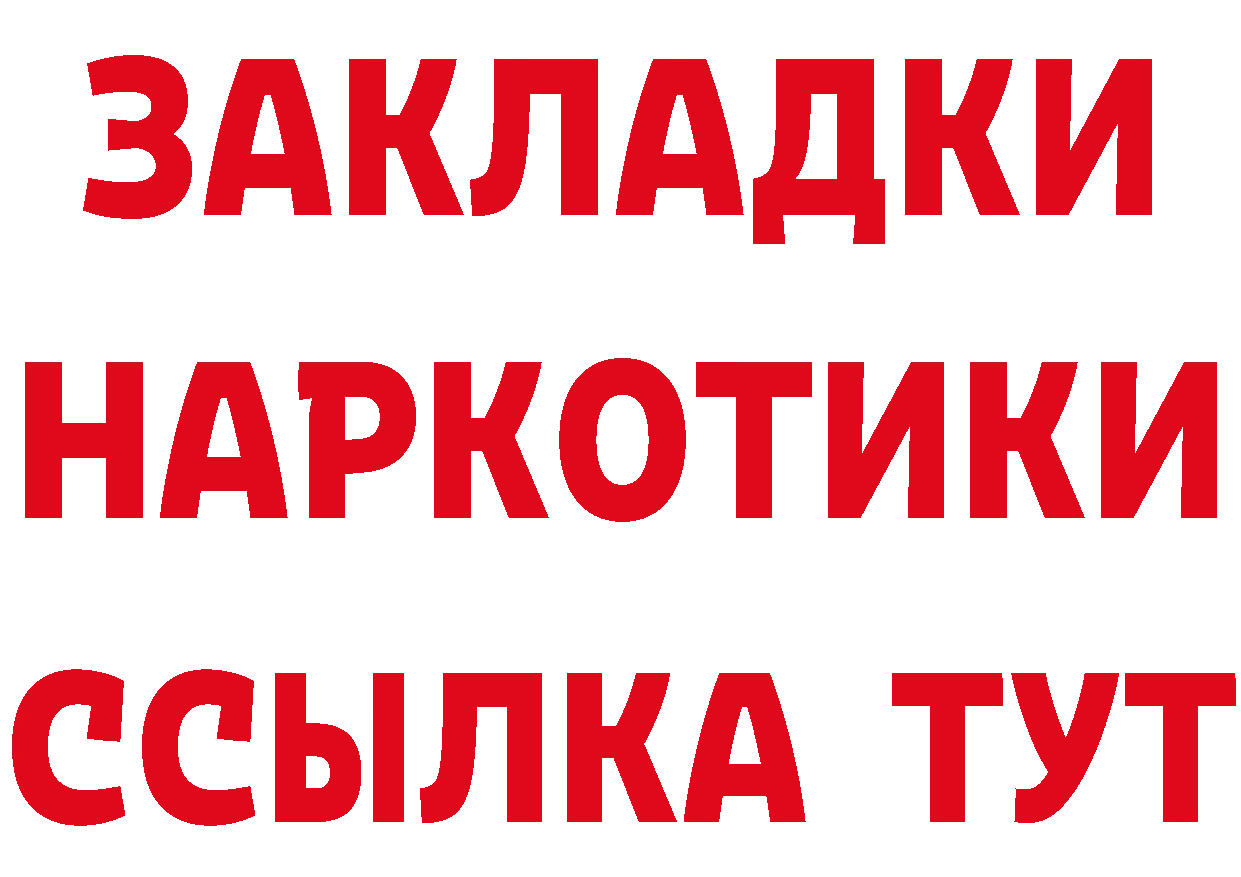 ЗАКЛАДКИ НАРКОТИКИ ССЫЛКА ТУТ